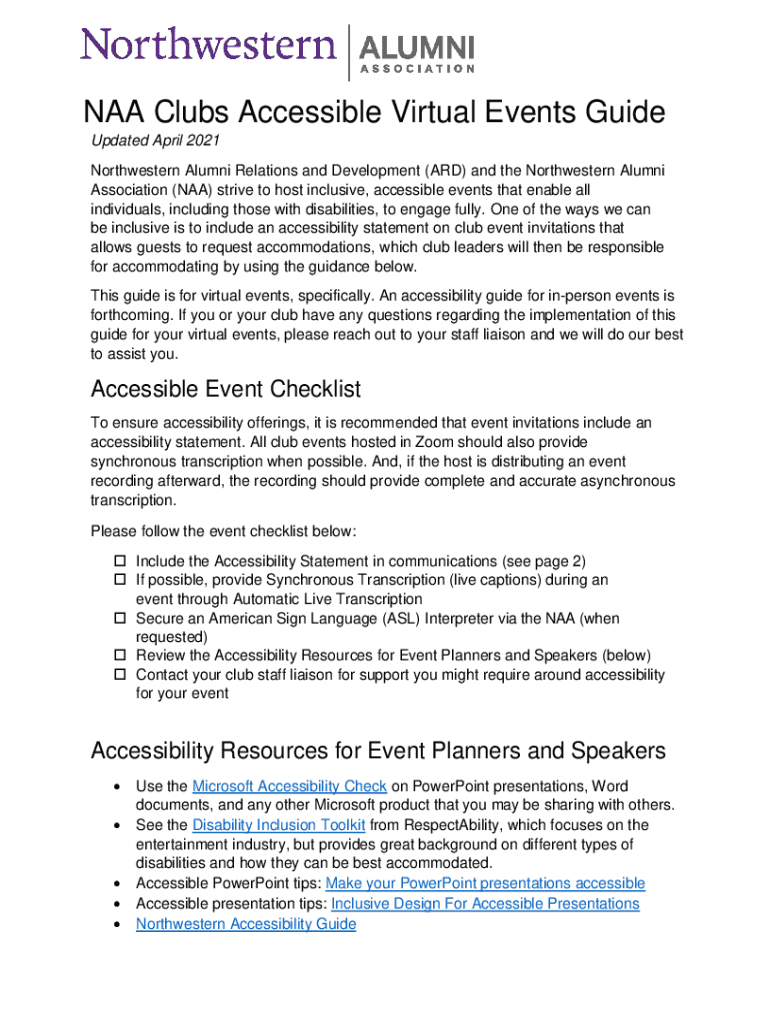 Northwestern | ALUMNI ASSOCIATION

NAA Clubs Accessible Virtual Events Guide

Updated April 2021

Northwestern Alumni Relations and Development (ARD) and the Northwestern Alumni Association (NAA) strive to host inclusive, accessible events that enable all individuals, including those with disabilities, to engage fully. One of the ways we can be inclusive is to include an accessibility statement on club event invitations that allows guests to request accommodations, which club leaders will then be responsible for accommodating by using the guidance below.

This guide is for virtual events, specifically. An accessibility guide for in-person events is forthcoming. If you or your club have any questions regarding the implementation of this guide for your virtual events, please reach out to your staff liaison and we will do our best to assist you.

Accessible Event Checklist

To ensure accessibility offerings, it is recommended that event invitations include an accessibility statement. All club events hosted in Zoom should also provide synchronous transcription when possible. And, if the host is distributing an event recording afterward, the recording should provide complete and accurate asynchronous transcription.

Please follow the event checklist below:

☐ Include the Accessibility Statement in communications (see page 2)
☐ If possible, provide Synchronous Transcription (live captions) during an event through Automatic Live Transcription
☐ Secure an American Sign Language (ASL) Interpreter via the NAA (when requested)
☐ Review the Accessibility Resources for Event Planners and Speakers (below)
☐ Contact your club staff liaison for support you might require around accessibility for your event

Accessibility Resources for Event Planners and Speakers

• Use the Microsoft Accessibility Check on PowerPoint presentations, Word documents, and any other Microsoft product that you may be sharing with others.
• See the Disability Inclusion Toolkit from RespectAbility, which focuses on the entertainment industry, but provides great background on different types of disabilities and how they can be best accommodated.
• Accessible PowerPoint tips: Make your PowerPoint presentations accessible
• Accessible presentation tips: Inclusive Design For Accessible Presentations
• Northwestern Accessibility Guide